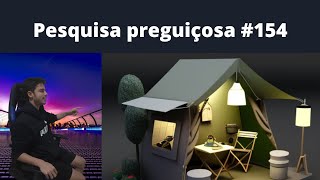 Pesquisa preguiçosa #154